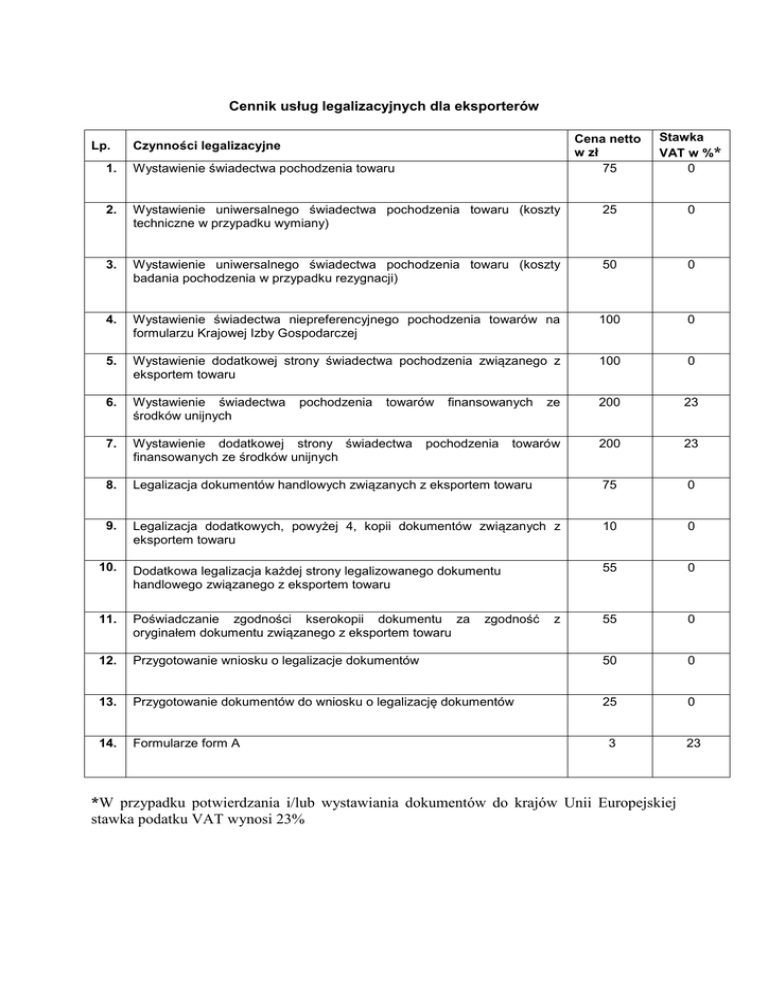 Cennik usług legalizacyjnych dla eksporterów

| Lp. | Czynności legalizacyjne | Cena netto w zł | Stawka VAT w %* |
|---|---|---|---|
| 1. | Wystawienie świadectwa pochodzenia towaru | 75 | 0 |
| 2. | Wystawienie uniwersalnego świadectwa pochodzenia towaru (koszty techniczne w przypadku wymiany) | 25 | 0 |
| 3. | Wystawienie uniwersalnego świadectwa pochodzenia towaru (koszty badania pochodzenia w przypadku rezygnacji) | 50 | 0 |
| 4. | Wystawienie świadectwa niepreferencyjnego pochodzenia towarów na formularzu Krajowej Izby Gospodarczej | 100 | 0 |
| 5. | Wystawienie dodatkowej strony świadectwa pochodzenia związanego z eksportem towaru | 100 | 0 |
| 6. | Wystawienie świadectwa pochodzenia towarów finansowanych ze środków unijnych | 200 | 23 |
| 7. | Wystawienie dodatkowej strony świadectwa pochodzenia towarów finansowanych ze środków unijnych | 200 | 23 |
| 8. | Legalizacja dokumentów handlowych związanych z eksportem towaru | 75 | 0 |
| 9. | Legalizacja dodatkowych, powyżej 4, kopii dokumentów związanych z eksportem towaru | 10 | 0 |
| 10. | Dodatkowa legalizacja każdej strony legalizowanego dokumentu handlowego związanego z eksportem towaru | 55 | 0 |
| 11. | Poświadczanie zgodności kserokopii dokumentu za zgodność z oryginałem dokumentu związanego z eksportem towaru | 55 | 0 |
| 12. | Przygotowanie wniosku o legalizacje dokumentów | 50 | 0 |
| 13. | Przygotowanie dokumentów do wniosku o legalizację dokumentów | 25 | 0 |
| 14. | Formularze form A | 3 | 23 |

*W przypadku potwierdzania i/lub wystawiania dokumentów do krajów Unii Europejskiej stawka podatku VAT wynosi 23%